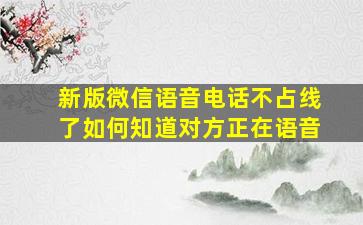 新版微信语音电话不占线了如何知道对方正在语音